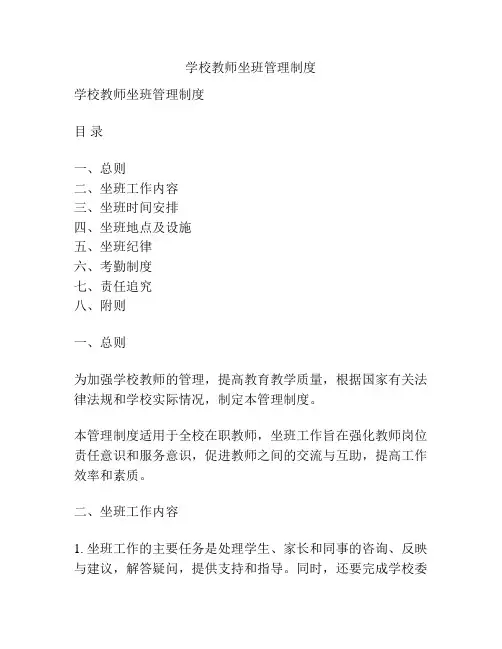 学校教师坐班管理制度

学校教师坐班管理制度

目 录

一、总则
二、坐班工作内容
三、坐班时间安排
四、坐班地点及设施
五、坐班纪律
六、考勤制度
七、责任追究
八、附则

一、总则

为加强学校教师的管理，提高教育教学质量，根据国家有关法律法规和学校实际情况，制定本管理制度。

本管理制度适用于全校在职教师，坐班工作旨在强化教师岗位责任意识和服务意识，促进教师之间的交流与互助，提高工作效率和素质。

二、坐班工作内容

1. 坐班工作的主要任务是处理学生、家长和同事的咨询、反映与建议，解答疑问，提供支持和指导。同时，还要完成学校委